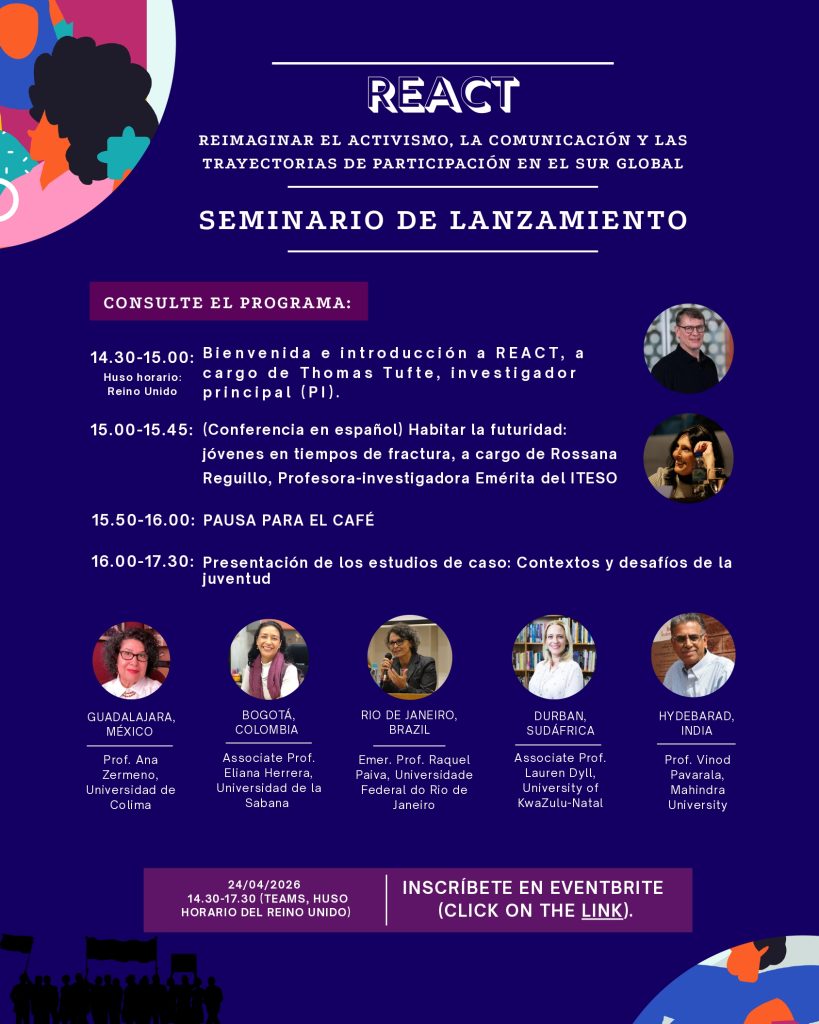 REACT

REIMAGINAR EL ACTIVISMO, LA COMUNICACIÓN Y LAS TRAYECTORIAS DE PARTICIPACIÓN EN EL SUR GLOBAL

SEMINARIO DE LANZAMIENTO

CONSULTE EL PROGRAMA:

14.30-15.00:
Huso horario: Reino Unido
Bienvenida e introducción a REACT, a cargo de Thomas Tufte, investigador principal (PI).

15.00-15.45: (Conferencia en español) Habitar la futuridad: jóvenes en tiempos de fractura, a cargo de Rossana Reguillo, Profesora-investigadora Emérita del ITESO

15.50-16.00: PAUSA PARA EL CAFÉ

16.00-17.30: Presentación de los estudios de caso: Contextos y desafíos de la juventud

GUADALAJARA, MÉXICO

Prof. Ana Zermeno, Universidad de Colima

BOGOTÁ, COLOMBIA

Associate Prof. Eliana Herrera, Universidad de la Sabana

RIO DE JANEIRO, BRAZIL

Emer. Prof. Raquel Paiva, Universidade Federal do Rio de Janeiro

DURBAN, SUDÁFRICA

Associate Prof. Lauren Dyll, University of KwaZulu-Natal

HYDEBARAD, INDIA

Prof. Vinod Pavarala, Mahindra University

24/04/2026
14.30-17.30 (TEAMS, HUSO HORARIO DEL REINO UNIDO)

INSCRÍBETE EN EVENTBRITE (CLICK ON THE LINK).